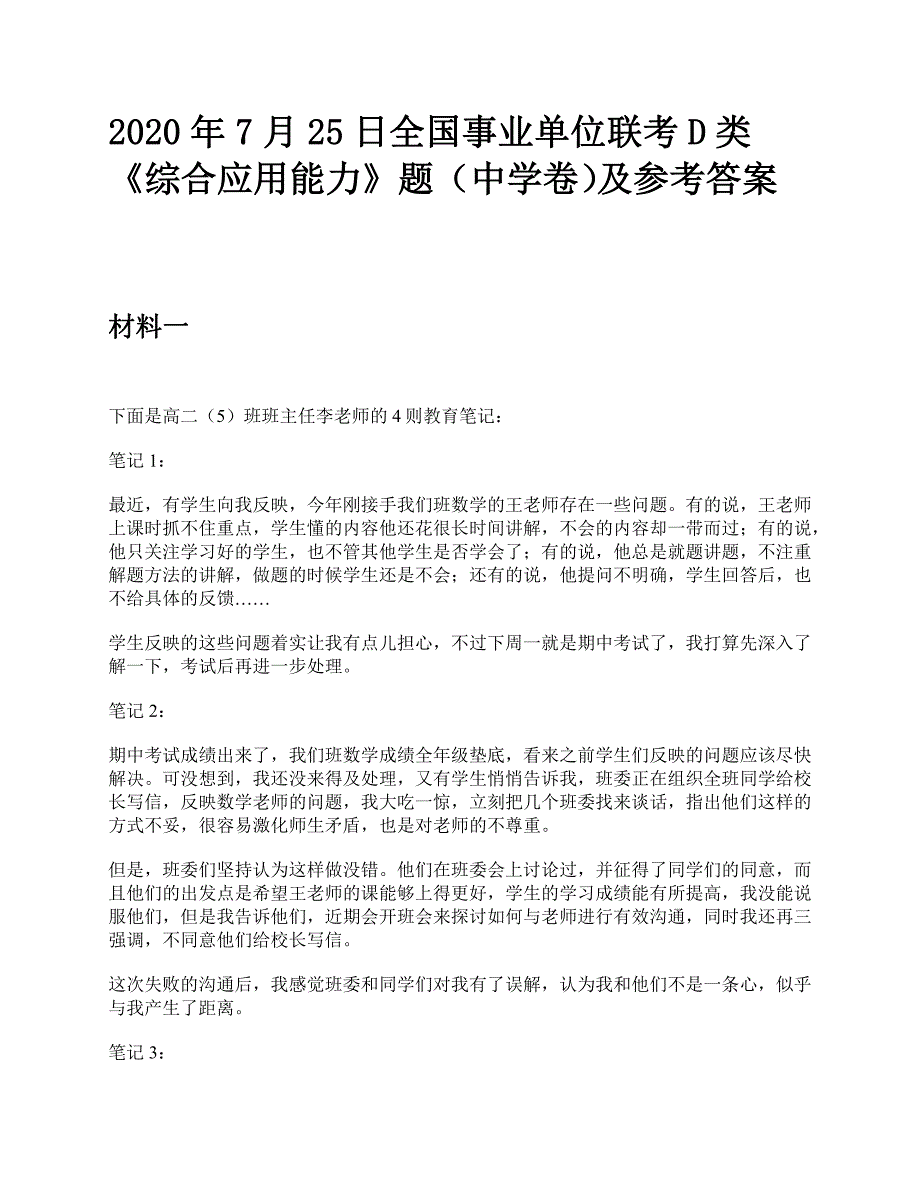 2020 年 7 月 25 日全国事业单位联考 D 类《综合应用能力》题（中学卷)及参考答案

材料一

下面是高二（5）班班主任李老师的 4 则教育笔记：

笔记 1：

最近，有学生向我反映，今年刚接手我们班数学的王老师存在一些问题。有的说，王老师上课时抓不住重点，学生懂的内容他还花很长时间讲解，不会的内容却一带而过；有的说，他只关注学习好的学生，也不管其他学生是否学会了；有的说，他总是就题讲题，不注重解题方法的讲解，做题的时候学生还是不会；还有的说，他提问不明确，学生回答后，也不给具体的反馈……

学生反映的这些问题着实让我有点儿担心，不过下周一就是期中考试了，我打算先深入了解一下，考试后再进一步处理。

笔记 2：

期中考试成绩出来了，我们班数学成绩全年级垫底，看来之前学生们反映的问题应该尽快解决。可没想到，我还没来得及处理，又有学生悄悄告诉我，班委正在组织全班同学给校长写信，反映数学老师的问题，我大吃一惊，立刻把几个班委找来谈话，指出他们这样的方式不妥，很容易激化师生矛盾，也是对老师的不尊重。

但是，班委们坚持认为这样做没错。他们在班委会上讨论过，并征得了同学们的同意，而且他们的出发点是希望王老师的课能够上得更好，学生的学习成绩能有所提高，我没能说服他们，但是我告诉他们，近期会开班会来探讨如何与老师进行有效沟通，同时我还再三强调，不同意他们给校长写信。

这次失败的沟通后，我感觉班委和同学们对我有了误解，认为我和他们不是一条心，似乎与我产生了距离。

笔记 3：